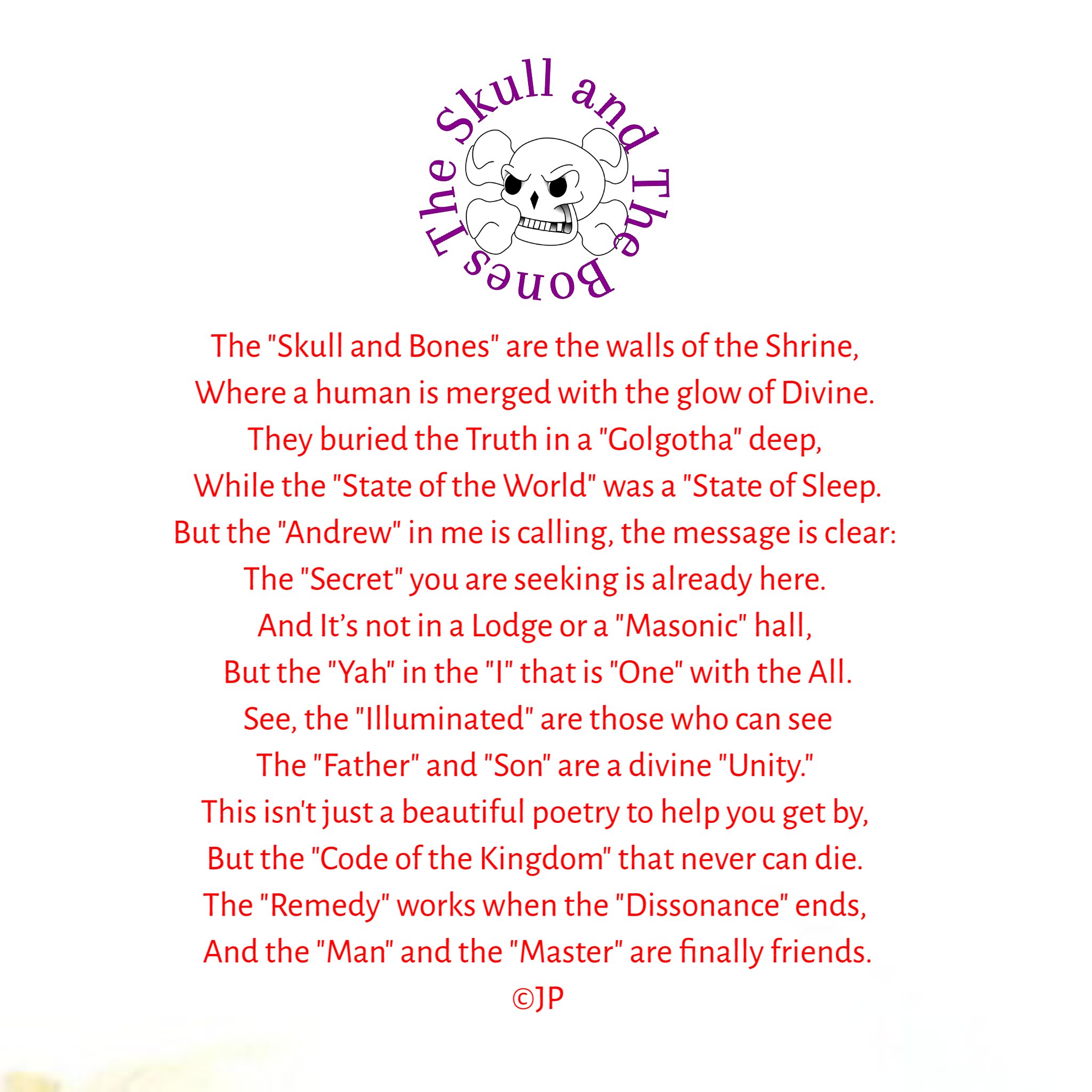 The Skull and The Bones

The "Skull and Bones" are the walls of the Shrine,
Where a human is merged with the glow of Divine.
They buried the Truth in a "Golgotha" deep,
While the "State of the World" was a "State of Sleep.
But the "Andrew" in me is calling, the message is clear:
The "Secret" you are seeking is already here.
And It's not in a Lodge or a "Masonic" hall,
But the "Yah" in the "I" that is "One" with the All.
See, the "Illuminated" are those who can see
The "Father" and "Son" are a divine "Unity."
This isn't just a beautiful poetry to help you get by,
But the "Code of the Kingdom" that never can die.
The "Remedy" works when the "Dissonance" ends,
And the "Man" and the "Master" are finally friends.
©JP